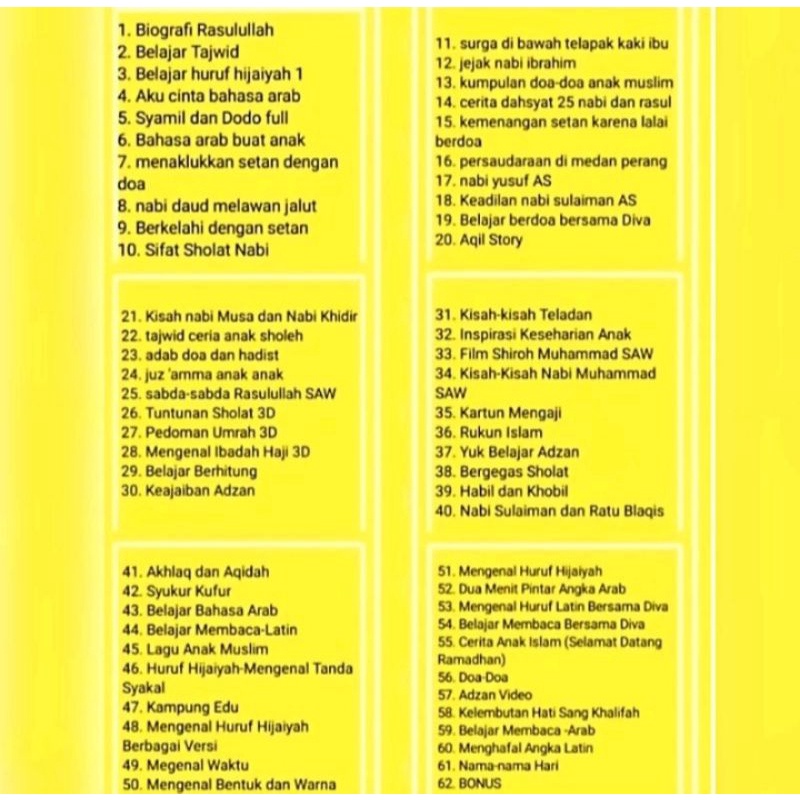 1. Biografi Rasulullah
2. Belajar Tajwid
3. Belajar huruf hijaiyah 1
4. Aku cinta bahasa arab
5. Syamil dan Dodo full
6. Bahasa arab buat anak
7. menaklukkan setan dengan doa
8. nabi daud melawan jalut
9. Berkelahi dengan setan
10. Sifat Sholat Nabi

11. surga di bawah telapak kaki ibu
12. jejak nabi ibrahim
13. kumpulan doa-doa anak muslim
14. cerita dahsyat 25 nabi dan rasul
15. kemenangan setan karena lalai berdoa
16. persaudaraan di medan perang
17. nabi yusuf AS
18. Keadilan nabi sulaiman AS
19. Belajar berdoa bersama Diva
20. Aqil Story

21. Kisah nabi Musa dan Nabi Khidir
22. tajwid ceria anak sholeh
23. adab doa dan hadist
24. juz 'amma anak anak
25. sabda-sabda Rasulullah SAW
26. Tuntunan Sholat 3D
27. Pedoman Umrah 3D
28. Mengenal Ibadah Haji 3D
29. Belajar Berhitung
30. Keajaiban Adzan

31. Kisah-kisah Teladan
32. Inspirasi Keseharian Anak
33. Film Shiroh Muhammad SAW
34. Kisah-Kisah Nabi Muhammad SAW
35. Kartun Mengaji
36. Rukun Islam
37. Yuk Belajar Adzan
38. Bergegas Sholat
39. Habil dan Khobil
40. Nabi Sulaiman dan Ratu Blaqis

41. Akhlaq dan Aqidah
42. Syukur Kufur
43. Belajar Bahasa Arab
44. Belajar Membaca-Latin
45. Lagu Anak Muslim
46. Huruf Hijaiyah-Mengenal Tanda Syakal
47. Kampung Edu
48. Mengenal Huruf Hijaiyah Berbagai Versi
49. Megenal Waktu
50. Mengenal Bentuk dan Warna

51. Mengenal Huruf Hijaiyah
52. Dua Menit Pintar Angka Arab
53. Mengenal Huruf Latin Bersama Diva
54. Belajar Membaca Bersama Diva
55. Cerita Anak Islam (Selamat Datang Ramadhan)
56. Doa-Doa
57. Adzan Video
58. Kelembutan Hati Sang Khalifah
59. Belajar Membaca -Arab
60. Menghafal Angka Latin
61. Nama-nama Hari
62. BONUS